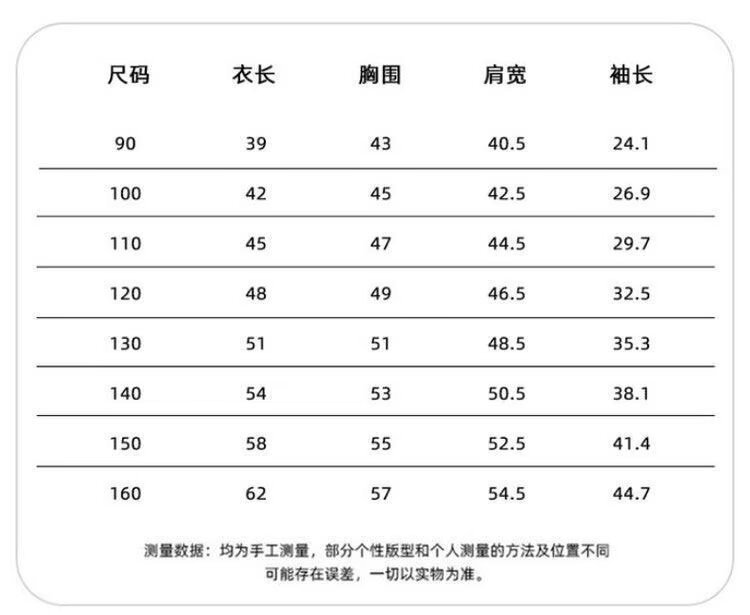 | 尺码 | 衣长 | 胸围 | 肩宽 | 袖长 |
|---|---|---|---|---|
| 90 | 39 | 43 | 40.5 | 24.1 |
| 100 | 42 | 45 | 42.5 | 26.9 |
| 110 | 45 | 47 | 44.5 | 29.7 |
| 120 | 48 | 49 | 46.5 | 32.5 |
| 130 | 51 | 51 | 48.5 | 35.3 |
| 140 | 54 | 53 | 50.5 | 38.1 |
| 150 | 58 | 55 | 52.5 | 41.4 |
| 160 | 62 | 57 | 54.5 | 44.7 |

测量数据：均为手工测量，部分个性版型和个人测量的方法及位置不同可能存在误差，一切以实物为准。